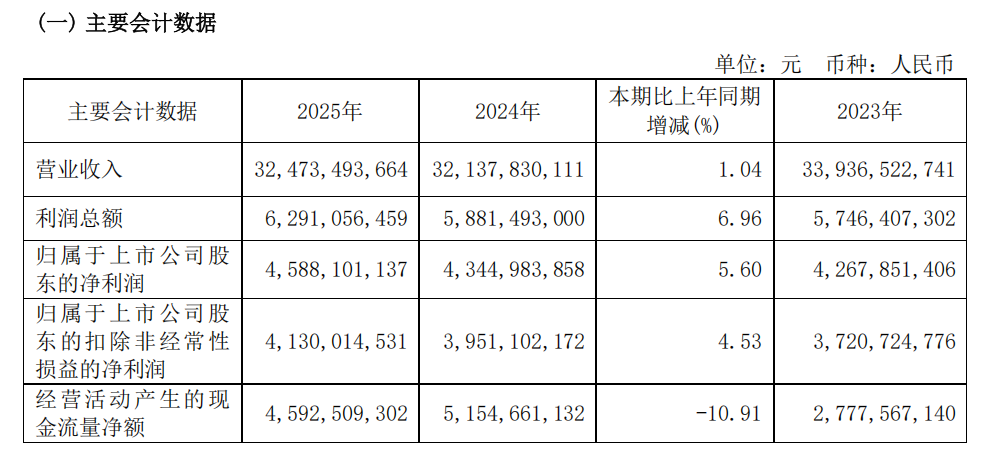 （一）主要会计数据

单位：元　币种：人民币

| 主要会计数据 | 2025年 | 2024年 | 本期比上年同期增减(%) | 2023年 |
|---|---|---|---|---|
| 营业收入 | 32,473,493,664 | 32,137,830,111 | 1.04 | 33,936,522,741 |
| 利润总额 | 6,291,056,459 | 5,881,493,000 | 6.96 | 5,746,407,302 |
| 归属于上市公司股东的净利润 | 4,588,101,137 | 4,344,983,858 | 5.60 | 4,267,851,406 |
| 归属于上市公司股东的扣除非经常性损益的净利润 | 4,130,014,531 | 3,951,102,172 | 4.53 | 3,720,724,776 |
| 经营活动产生的现金流量净额 | 4,592,509,302 | 5,154,661,132 | -10.91 | 2,777,567,140 |